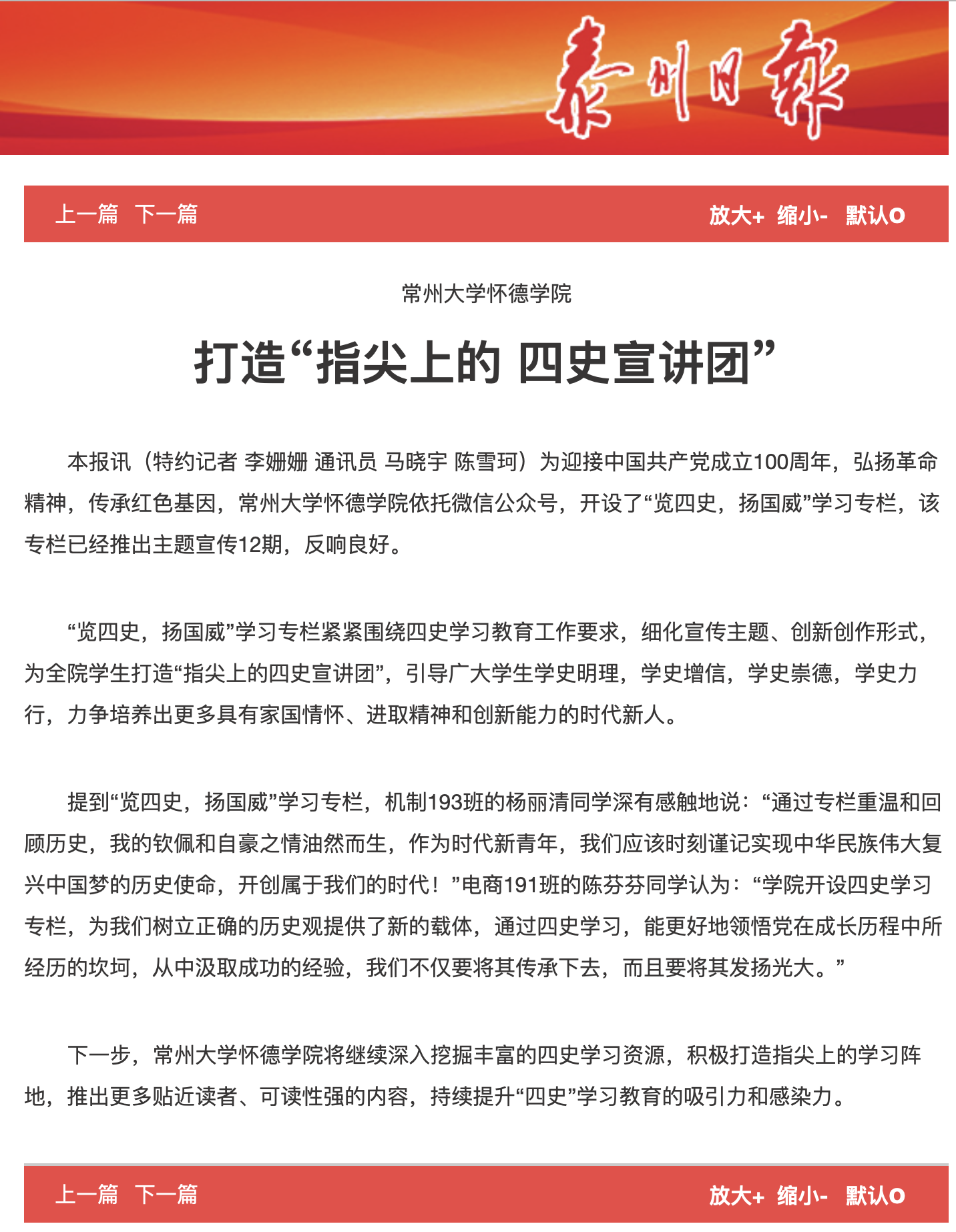 泰州日报

上一篇 下一篇 放大+ 缩小- 默认O

常州大学怀德学院

打造“指尖上的 四史宣讲团”

本报讯（特约记者 李姗姗 通讯员 马晓宇 陈雪珂）为迎接中国共产党成立100周年，弘扬革命精神，传承红色基因，常州大学怀德学院依托微信公众号，开设了“览四史，扬国威”学习专栏，该专栏已经推出主题宣传12期，反响良好。

“览四史，扬国威”学习专栏紧紧围绕四史学习教育工作要求，细化宣传主题、创新创作形式，为全院学生打造“指尖上的四史宣讲团”，引导广大学生学史明理，学史增信，学史崇德，学史力行，力争培养出更多具有家国情怀、进取精神和创新能力的时代新人。

提到“览四史，扬国威”学习专栏，机制193班的杨丽清同学深有感触地说：“通过专栏重温和回顾历史，我的钦佩和自豪之情油然而生，作为时代新青年，我们应该时刻谨记实现中华民族伟大复兴中国梦的历史使命，开创属于我们的时代！”电商191班的陈芬芬同学认为：“学院开设四史学习专栏，为我们树立正确的历史观提供了新的载体，通过四史学习，能更好地领悟党在成长历程中所经历的坎坷，从中汲取成功的经验，我们不仅要将其传承下去，而且要将其发扬光大。”

下一步，常州大学怀德学院将继续深入挖掘丰富的四史学习资源，积极打造指尖上的学习阵地，推出更多贴近读者、可读性强的内容，持续提升“四史”学习教育的吸引力和感染力。

上一篇 下一篇 放大+ 缩小- 默认O